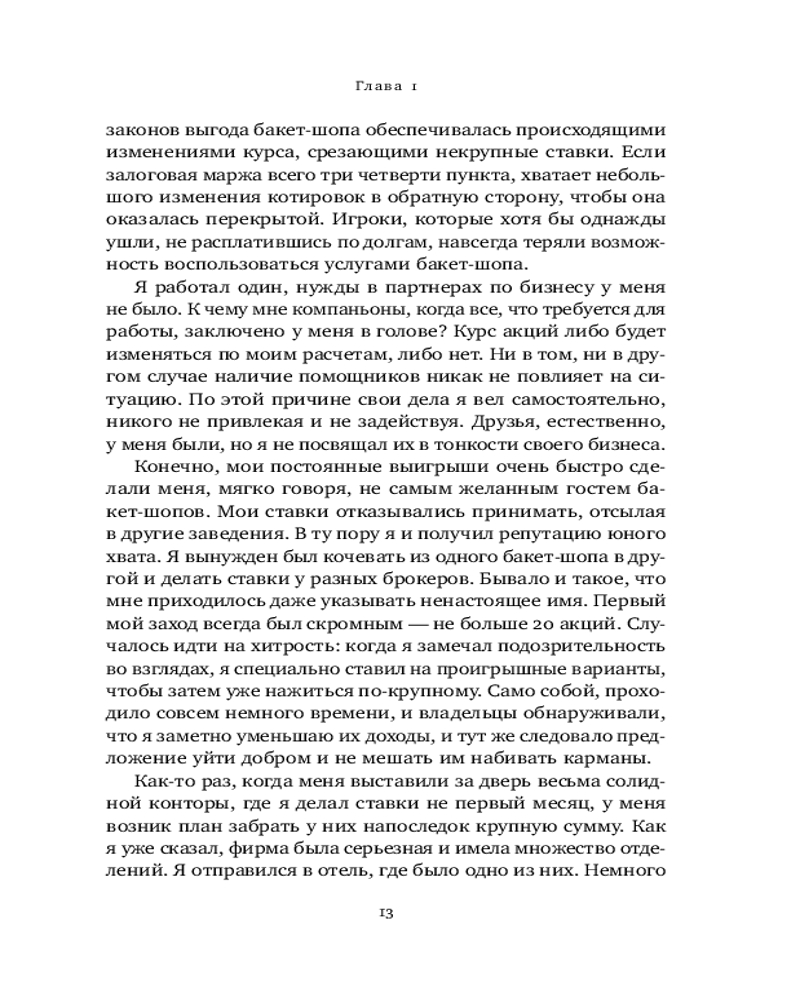 Глава 1

законов выгода бакет-шопа обеспечивалась происходящими изменениями курса, срезающими некрупные ставки. Если залоговая маржа всего три четверти пункта, хватает небольшого изменения котировок в обратную сторону, чтобы она оказалась перекрытой. Игроки, которые хотя бы однажды ушли, не расплатившись по долгам, навсегда теряли возможность воспользоваться услугами бакет-шопа.

Я работал один, нужды в партнерах по бизнесу у меня не было. К чему мне компаньоны, когда все, что требуется для работы, заключено у меня в голове? Курс акций либо будет изменяться по моим расчетам, либо нет. Ни в том, ни в другом случае наличие помощников никак не повлияет на ситуацию. По этой причине свои дела я вел самостоятельно, никого не привлекая и не задействуя. Друзья, естественно, у меня были, но я не посвящал их в тонкости своего бизнеса.

Конечно, мои постоянные выигрыши очень быстро сделали меня, мягко говоря, не самым желанным гостем бакет-шопов. Мои ставки отказывались принимать, отсылая в другие заведения. В ту пору я и получил репутацию юного хвата. Я вынужден был кочевать из одного бакет-шопа в другой и делать ставки у разных брокеров. Бывало и такое, что мне приходилось даже указывать ненастоящее имя. Первый мой заход всегда был скромным — не больше 20 акций. Случалось идти на хитрость: когда я замечал подозрительность во взглядах, я специально ставил на проигрышные варианты, чтобы затем уже нажиться по-крупному. Само собой, проходило совсем немного времени, и владельцы обнаруживали, что я заметно уменьшаю их доходы, и тут же следовало предложение уйти добром и не мешать им набивать карманы.

Как-то раз, когда меня выставили за дверь весьма солидной конторы, где я делал ставки не первый месяц, у меня возник план забрать у них напоследок крупную сумму. Как я уже сказал, фирма была серьезная и имела множество отделений. Я отправился в отель, где было одно из них. Немного

13